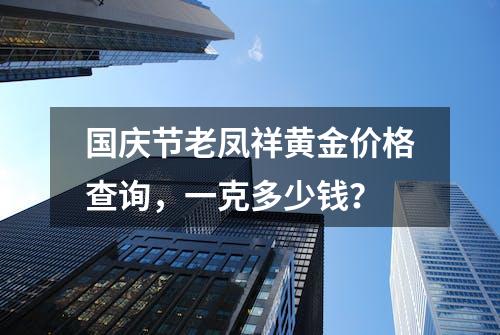 国庆节老凤祥黄金价格查询，一克多少钱？